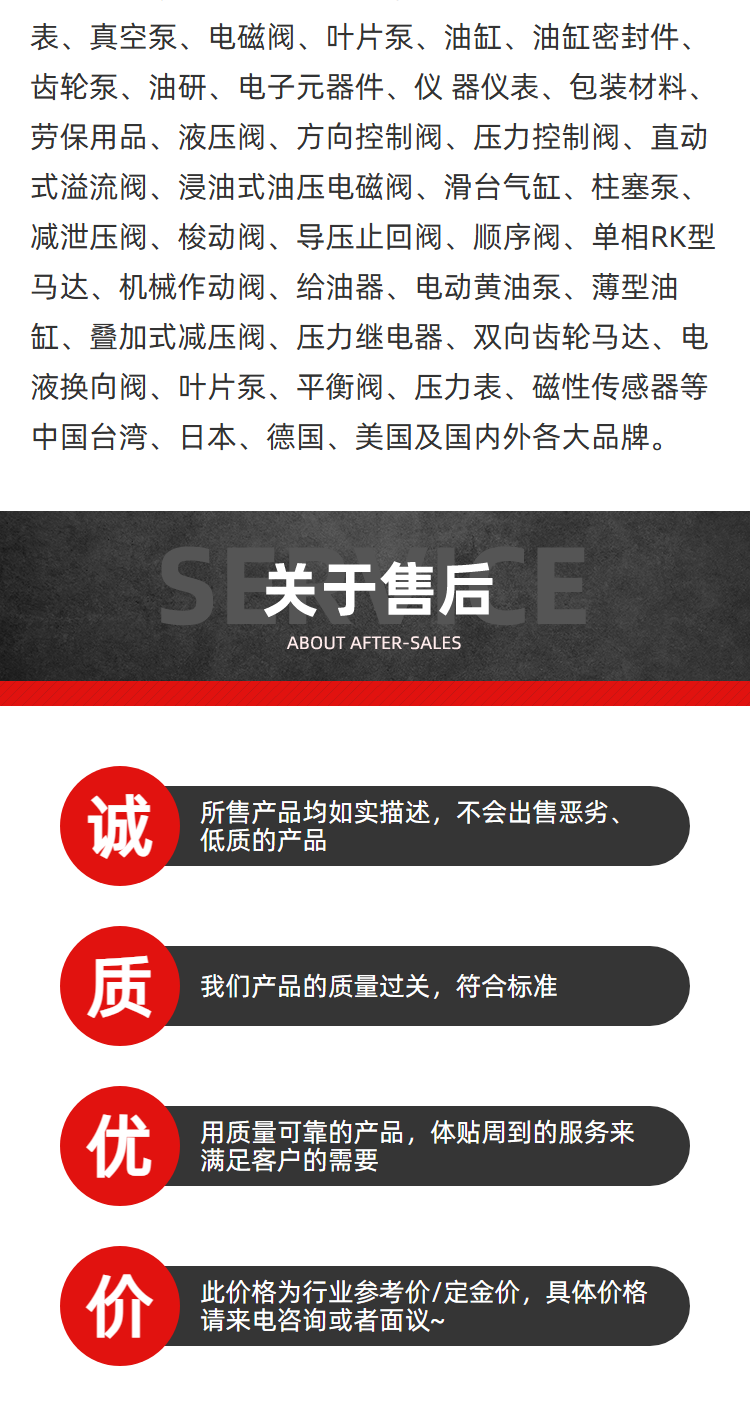 表、真空泵、电磁阀、叶片泵、油缸、油缸密封件、齿轮泵、油研、电子元器件、仪 器仪表、包装材料、劳保用品、液压阀、方向控制阀、压力控制阀、直动式溢流阀、浸油式油压电磁阀、滑台气缸、柱塞泵、减泄压阀、梭动阀、导压止回阀、顺序阀、单相RK型马达、机械作动阀、给油器、电动黄油泵、薄型油缸、叠加式减压阀、压力继电器、双向齿轮马达、电液换向阀、叶片泵、平衡阀、压力表、磁性传感器等中国台湾、日本、德国、美国及国内外各大品牌。

SERVICE
关于售后
ABOUT AFTER-SALES

诚
所售产品均如实描述，不会出售恶劣、低质的产品

质
我们产品的质量过关，符合标准

优
用质量可靠的产品，体贴周到的服务来满足客户的需要

价
此价格为行业参考价/定金价，具体价格请来电咨询或者面议~